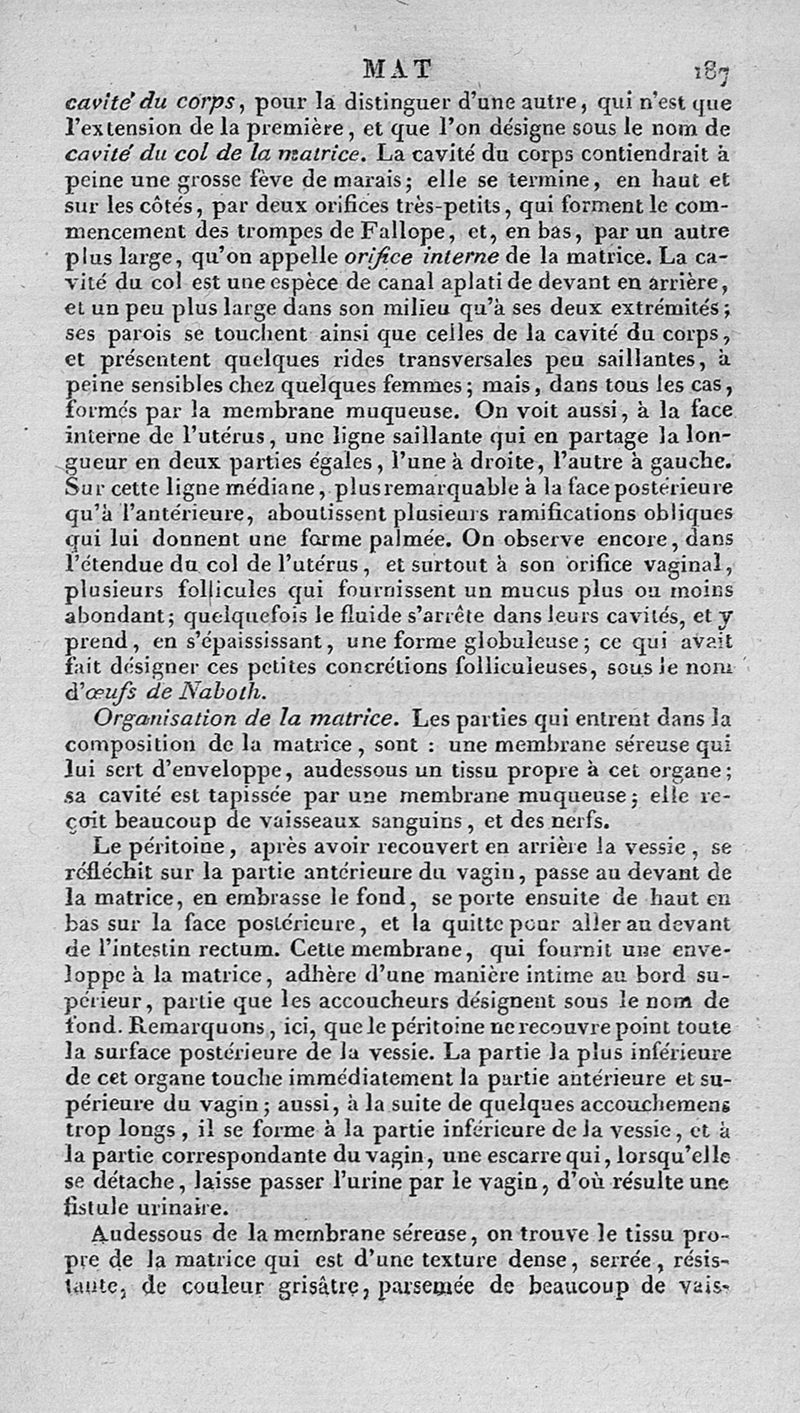 MAT 187

cavité du corps, pour la distinguer d'une autre, qui n'est que l'extension de la première, et que l'on désigne sous le nom de cavité du col de la matrice. La cavité du corps contiendrait à peine une grosse fève de marais; elle se termine, en haut et sur les côtés, par deux orifices très-petits, qui forment le commencement des trompes de Fallope, et, en bas, par un autre plus large, qu'on appelle orifice interne de la matrice. La cavité du col est une espèce de canal aplati de devant en arrière, et un peu plus large dans son milieu qu'à ses deux extrémités; ses parois se touchent ainsi que celles de la cavité du corps, et présentent quelques rides transversales peu saillantes, à peine sensibles chez quelques femmes; mais, dans tous les cas, formés par la membrane muqueuse. On voit aussi, à la face interne de l'utérus, une ligne saillante qui en partage la longueur en deux parties égales, l'une à droite, l'autre à gauche. Sur cette ligne médiane, plus remarquable à la face postérieure qu'à l'antérieure, aboutissent plusieurs ramifications obliques qui lui donnent une forme palmée. On observe encore, dans l'étendue du col de l'utérus, et surtout à son orifice vaginal, plusieurs follicules qui fournissent un mucus plus ou moins abondant; quelquefois le fluide s'arrête dans leurs cavités, et y prend, en s'épaississant, une forme globuleuse; ce qui avait fait désigner ces petites concrétions folliculeuses, sous le nom d'œufs de Naboth.

Organisation de la matrice. Les parties qui entrent dans la composition de la matrice, sont : une membrane séreuse qui lui sert d'enveloppe, audessous un tissu propre à cet organe; sa cavité est tapissée par une membrane muqueuse; elle reçoit beaucoup de vaisseaux sanguins, et des nerfs.

Le péritoine, après avoir recouvert en arrière la vessie, se réfléchit sur la partie antérieure du vagin, passe au devant de la matrice, en embrasse le fond, se porte ensuite de haut en bas sur la face postérieure, et la quitte pour aller au devant de l'intestin rectum. Cette membrane, qui fournit une enveloppe à la matrice, adhère d'une manière intime au bord supérieur, partie que les accoucheurs désignent sous le nom de fond. Remarquons, ici, que le péritoine ne recouvre point toute la surface postérieure de la vessie. La partie la plus inférieure de cet organe touche immédiatement la partie antérieure et supérieure du vagin; aussi, à la suite de quelques accouchemens trop longs, il se forme à la partie inférieure de la vessie, et à la partie correspondante du vagin, une escarre qui, lorsqu'elle se détache, laisse passer l'urine par le vagin, d'où résulte une fistule urinaire.

Audessous de la membrane séreuse, on trouve le tissu propre de la matrice qui est d'une texture dense, serrée, résistante, de couleur grisâtre, parsemée de beaucoup de vais-